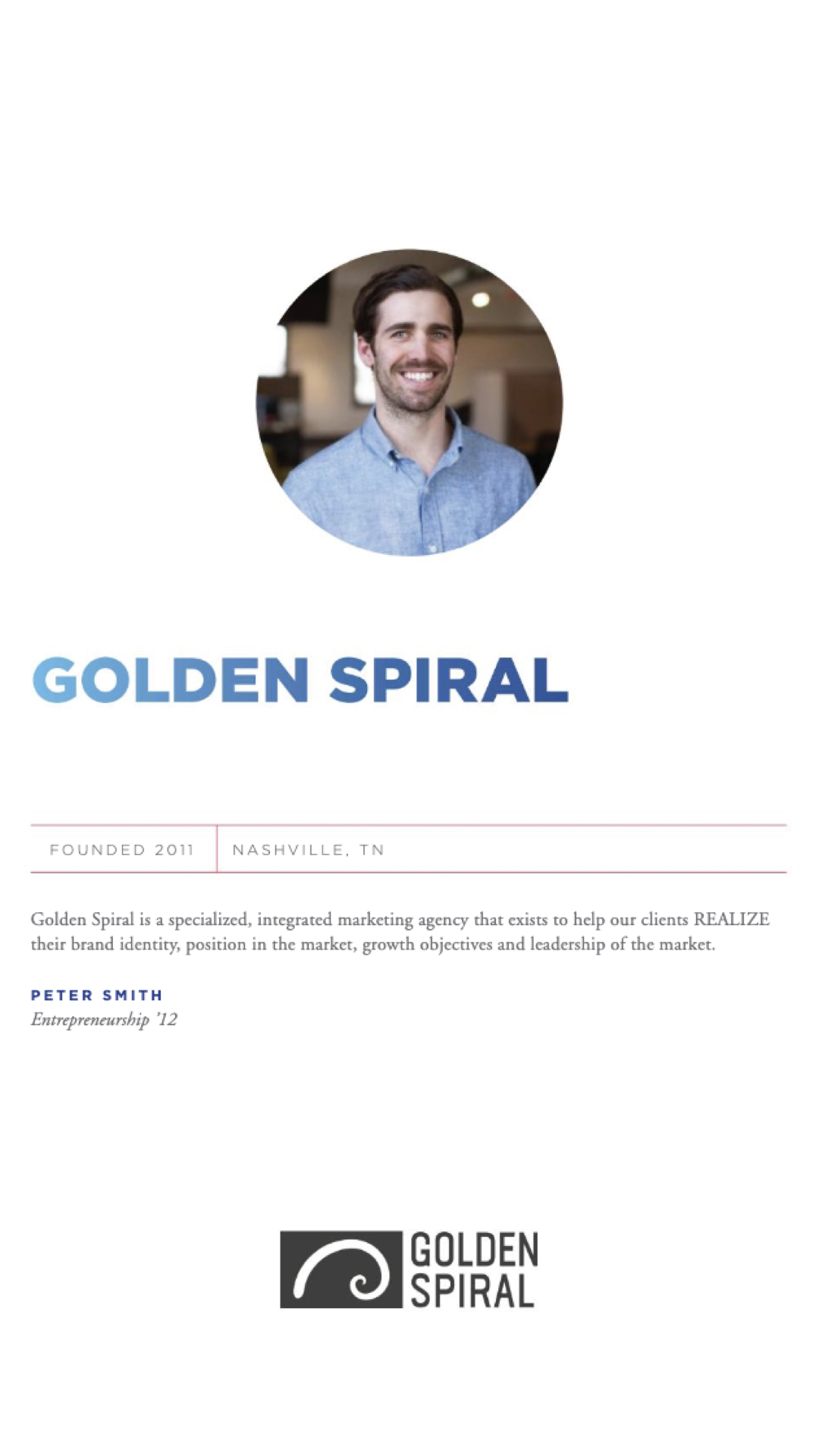 GOLDEN SPIRAL

FOUNDED 2011

NASHVILLE, TN

Golden Spiral is a specialized, integrated marketing agency that exists to help our clients REALIZE their brand identity, position in the market, growth objectives and leadership of the market.

PETER SMITH
Entrepreneurship '12

GOLDEN
SPIRAL